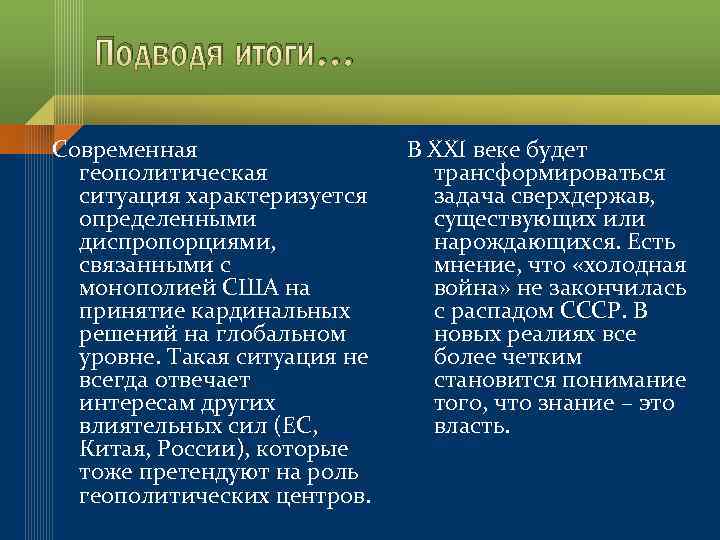 Подводя итоги…

Современная геополитическая ситуация характеризуется определенными диспропорциями, связанными с монополией США на принятие кардинальных решений на глобальном уровне. Такая ситуация не всегда отвечает интересам других влиятельных сил (ЕС, Китая, России), которые тоже претендуют на роль геополитических центров.

В XXI веке будет трансформироваться задача сверхдержав, существующих или нарождающихся. Есть мнение, что «холодная война» не закончилась с распадом СССР. В новых реалиях все более четким становится понимание того, что знание – это власть.